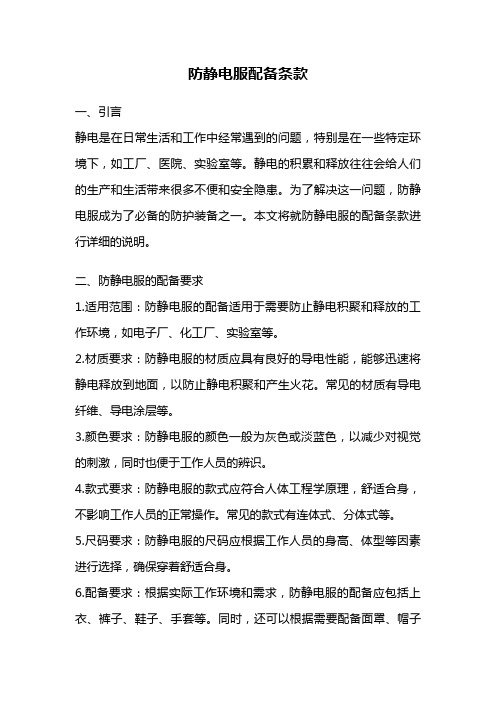 防静电服配备条款

一、引言

静电是在日常生活和工作中经常遇到的问题，特别是在一些特定环境下，如工厂、医院、实验室等。静电的积累和释放往往会给人们的生产和生活带来很多不便和安全隐患。为了解决这一问题，防静电服成为了必备的防护装备之一。本文将就防静电服的配备条款进行详细的说明。

二、防静电服的配备要求

1.适用范围：防静电服的配备适用于需要防止静电积聚和释放的工作环境，如电子厂、化工厂、实验室等。

2.材质要求：防静电服的材质应具有良好的导电性能，能够迅速将静电释放到地面，以防止静电积聚和产生火花。常见的材质有导电纤维、导电涂层等。

3.颜色要求：防静电服的颜色一般为灰色或淡蓝色，以减少对视觉的刺激，同时也便于工作人员的辨识。

4.款式要求：防静电服的款式应符合人体工程学原理，舒适合身，不影响工作人员的正常操作。常见的款式有连体式、分体式等。

5.尺码要求：防静电服的尺码应根据工作人员的身高、体型等因素进行选择，确保穿着舒适合身。

6.配备要求：根据实际工作环境和需求，防静电服的配备应包括上衣、裤子、鞋子、手套等。同时，还可以根据需要配备面罩、帽子